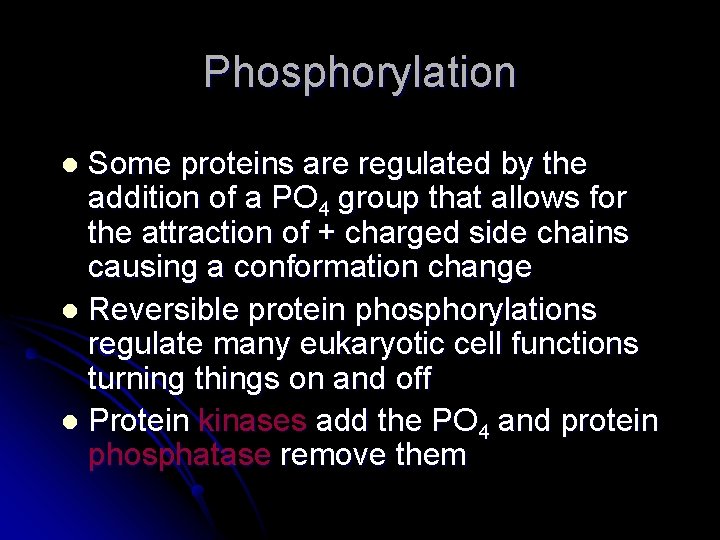 Phosphorylation

• Some proteins are regulated by the addition of a $PO_4$ group that allows for the attraction of + charged side chains causing a conformation change
• Reversible protein phosphorylations regulate many eukaryotic cell functions turning things on and off
• Protein kinases add the $PO_4$ and protein phosphatase remove them